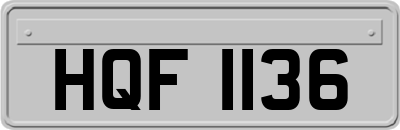 HQF 1136